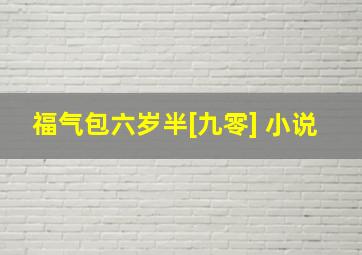 福气包六岁半[九零] 小说